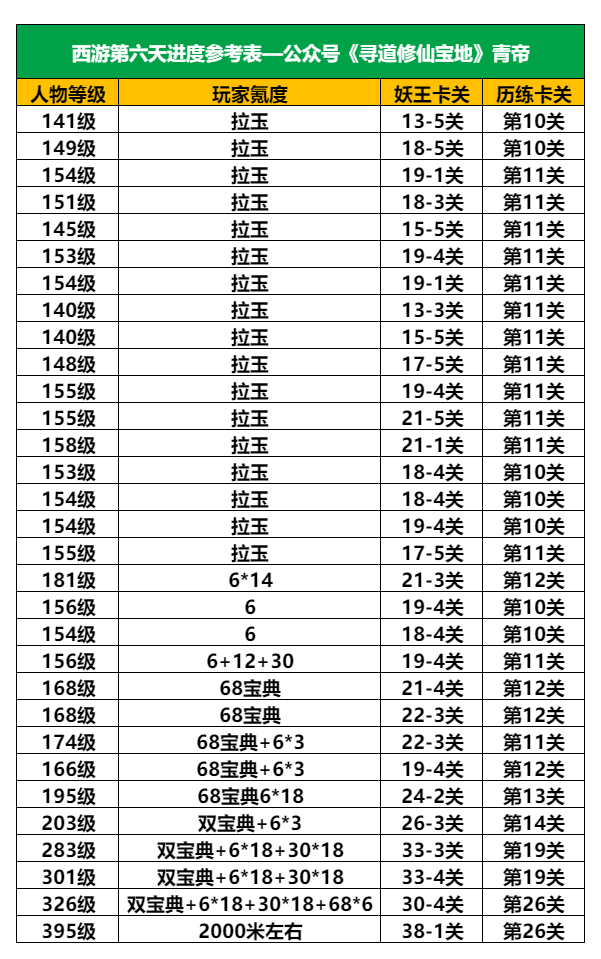 西游第六天进度参考表—公众号《寻道修仙宝地》青帝

| 人物等级 | 玩家氪度 | 妖王卡关 | 历练卡关 |
|---|---|---|---|
| 141级 | 拉玉 | 13-5关 | 第10关 |
| 149级 | 拉玉 | 18-5关 | 第10关 |
| 154级 | 拉玉 | 19-1关 | 第11关 |
| 151级 | 拉玉 | 18-3关 | 第11关 |
| 145级 | 拉玉 | 15-5关 | 第11关 |
| 153级 | 拉玉 | 19-4关 | 第11关 |
| 154级 | 拉玉 | 19-1关 | 第11关 |
| 140级 | 拉玉 | 13-3关 | 第11关 |
| 140级 | 拉玉 | 15-5关 | 第11关 |
| 148级 | 拉玉 | 17-5关 | 第11关 |
| 155级 | 拉玉 | 19-4关 | 第11关 |
| 155级 | 拉玉 | 21-5关 | 第11关 |
| 158级 | 拉玉 | 21-1关 | 第11关 |
| 153级 | 拉玉 | 18-4关 | 第10关 |
| 154级 | 拉玉 | 18-4关 | 第10关 |
| 154级 | 拉玉 | 19-4关 | 第10关 |
| 155级 | 拉玉 | 17-5关 | 第11关 |
| 181级 | 6*14 | 21-3关 | 第12关 |
| 156级 | 6 | 19-4关 | 第10关 |
| 154级 | 6 | 18-4关 | 第10关 |
| 156级 | 6+12+30 | 19-4关 | 第11关 |
| 168级 | 68宝典 | 21-4关 | 第12关 |
| 168级 | 68宝典 | 22-3关 | 第12关 |
| 174级 | 68宝典+6*3 | 22-3关 | 第11关 |
| 166级 | 68宝典+6*3 | 19-4关 | 第12关 |
| 195级 | 68宝典6*18 | 24-2关 | 第13关 |
| 203级 | 双宝典+6*3 | 26-3关 | 第14关 |
| 283级 | 双宝典+6*18+30*18 | 33-3关 | 第19关 |
| 301级 | 双宝典+6*18+30*18 | 33-4关 | 第19关 |
| 326级 | 双宝典+6*18+30*18+68*6 | 30-4关 | 第26关 |
| 395级 | 2000米左右 | 38-1关 | 第26关 |